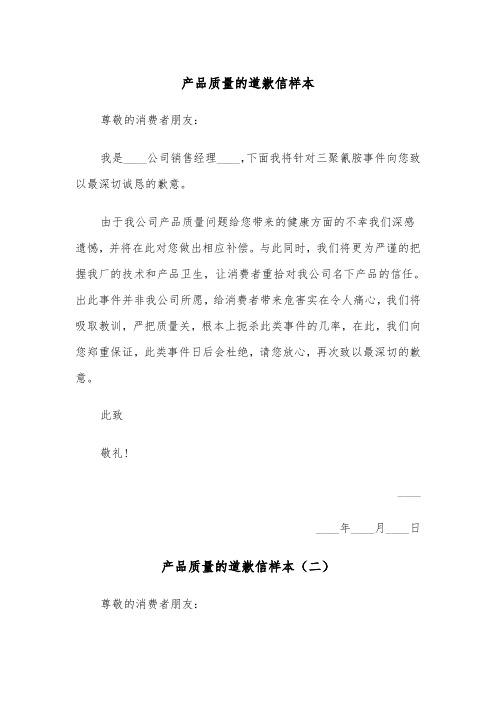 产品质量的道歉信样本

尊敬的消费者朋友：

我是____公司销售经理____，下面我将针对三聚氰胺事件向您致以最深切诚恳的歉意。

由于我公司产品质量问题给您带来的健康方面的不幸我们深感遗憾，并将在此对您做出相应补偿。与此同时，我们将更为严谨的把握我厂的技术和产品卫生，让消费者重拾对我公司名下产品的信任。出此事件并非我公司所愿，给消费者带来危害实在令人痛心，我们将吸取教训，严把质量关，根本上扼杀此类事件的几率，在此，我们向您郑重保证，此类事件日后会杜绝，请您放心，再次致以最深切的歉意。

此致

敬礼！

____

____年____月____日

产品质量的道歉信样本（二）

尊敬的消费者朋友：